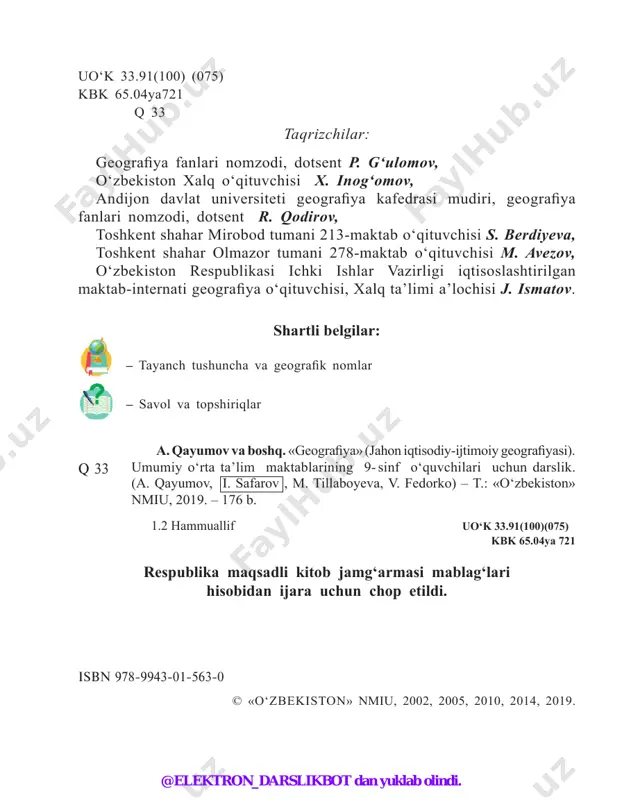 UO'K 33.91(100) (075)
KBK 65.04ya721
Q 33

Taqrizchilar:

Geografiya fanlari nomzodi, dotsent P. G'ulomov,

O'zbekiston Xalq o'qituvchisi X. Inog'omov,

Andijon davlat universiteti geografiya kafedrasi mudiri, geografiya fanlari nomzodi, dotsent R. Qodirov,

Toshkent shahar Mirobod tumani 213-maktab o'qituvchisi S. Berdiyeva,

Toshkent shahar Olmazor tumani 278-maktab o'qituvchisi M. Avezov,

O'zbekiston Respublikasi Ichki Ishlar Vazirligi iqtisoslashtirilgan maktab-internati geografiya o'qituvchisi, Xalq ta'limi a'lochisi J. Ismatov.

Shartli belgilar:

– Tayanch tushuncha va geografik nomlar

– Savol va topshiriqlar

Q 33

A. Qayumov va boshq. «Geografiya» (Jahon iqtisodiy-ijtimoiy geografiyasi). Umumiy o'rta ta'lim maktablarining 9-sinf o'quvchilari uchun darslik. (A. Qayumov, I. Safarov, M. Tillaboyeva, V. Fedorko) – T.: «O'zbekiston» NMIU, 2019. – 176 b.

1.2 Hammuallif

UO'K 33.91(100)(075)
KBK 65.04ya 721

Respublika maqsadli kitob jamg'armasi mablag'lari hisobidan ijara uchun chop etildi.

ISBN 978-9943-01-563-0

© «O'ZBEKISTON» NMIU, 2002, 2005, 2010, 2014, 2019.

@ELEKTRON_DARSLIKBOT dan yuklab olindi.

FaylHub.uz